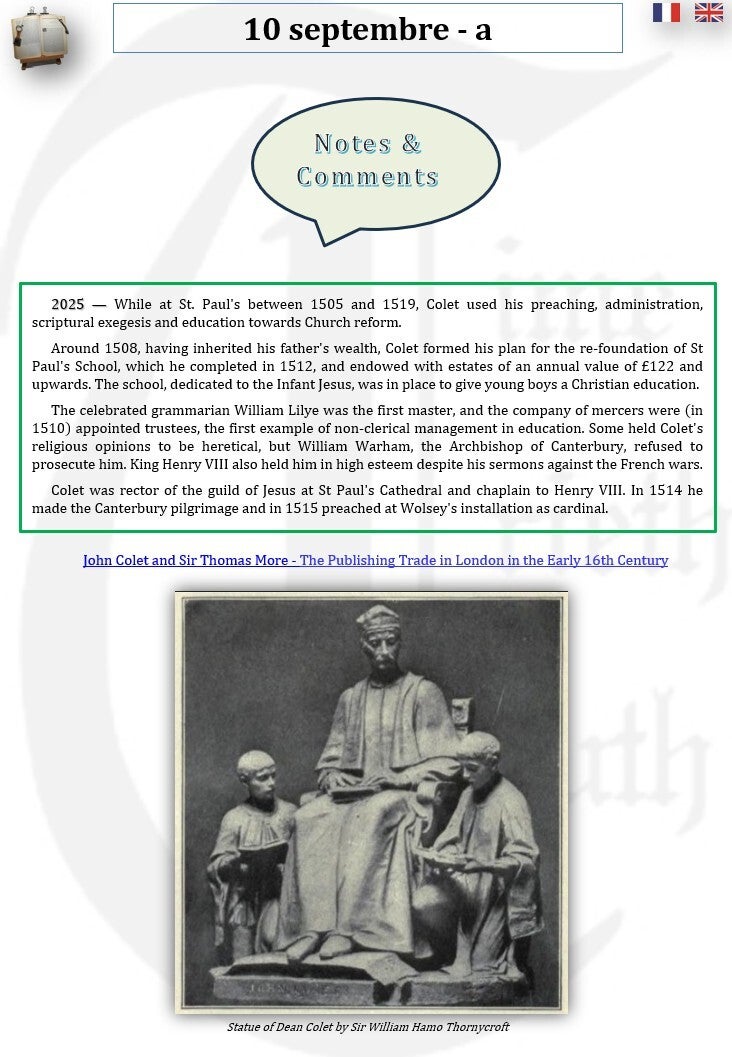 10 septembre - a

Notes & Comments

2025 — While at St. Paul's between 1505 and 1519, Colet used his preaching, administration, scriptural exegesis and education towards Church reform.

Around 1508, having inherited his father's wealth, Colet formed his plan for the re-foundation of St Paul's School, which he completed in 1512, and endowed with estates of an annual value of £122 and upwards. The school, dedicated to the Infant Jesus, was in place to give young boys a Christian education.

The celebrated grammarian William Lilye was the first master, and the company of mercers were (in 1510) appointed trustees, the first example of non-clerical management in education. Some held Colet's religious opinions to be heretical, but William Warham, the Archbishop of Canterbury, refused to prosecute him. King Henry VIII also held him in high esteem despite his sermons against the French wars.

Colet was rector of the guild of Jesus at St Paul's Cathedral and chaplain to Henry VIII. In 1514 he made the Canterbury pilgrimage and in 1515 preached at Wolsey's installation as cardinal.

John Colet and Sir Thomas More - The Publishing Trade in London in the Early 16th Century

Statue of Dean Colet by Sir William Hamo Thornycroft